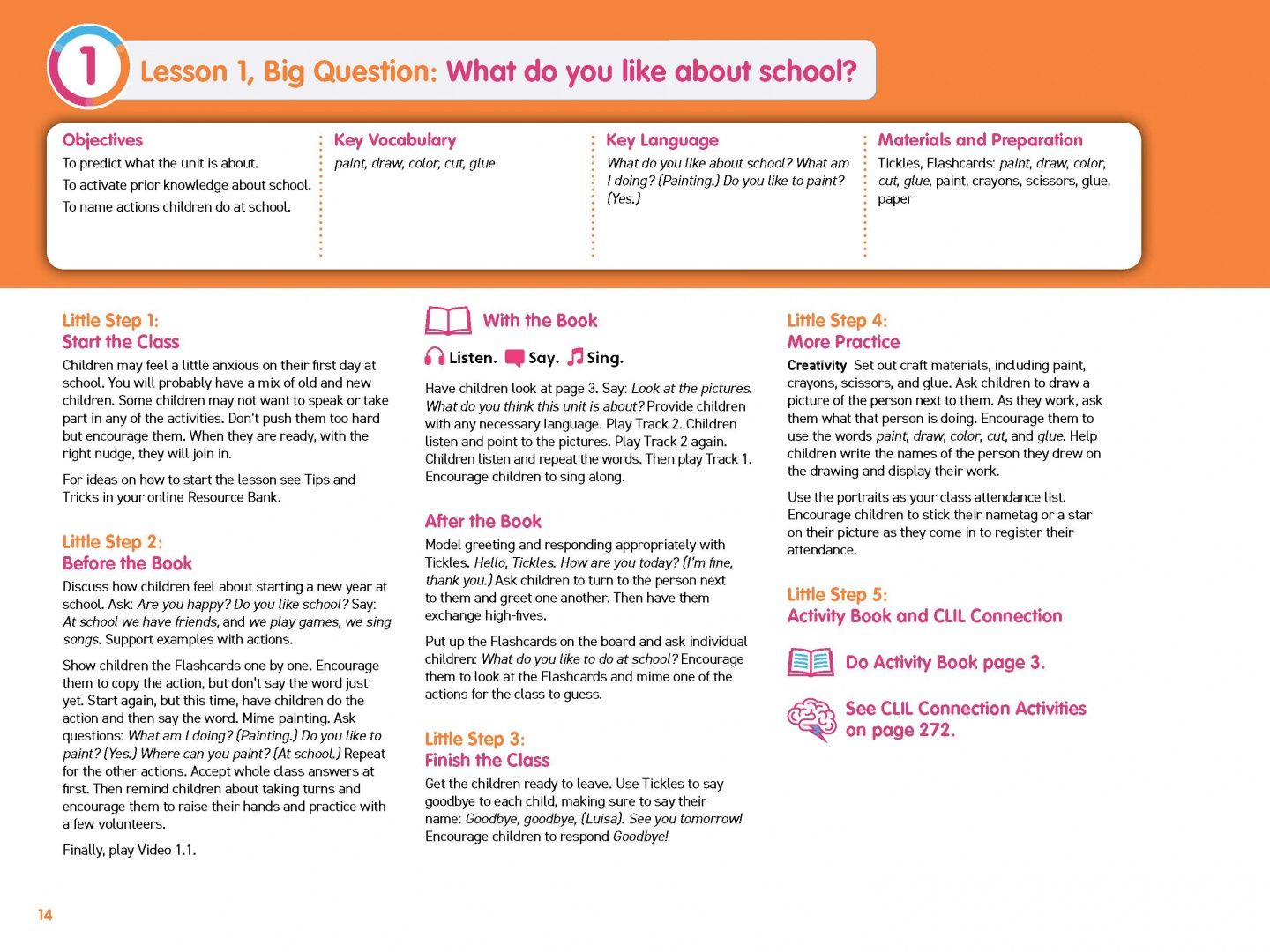 1 Lesson 1, Big Question: What do you like about school?

Objectives
To predict what the unit is about.
To activate prior knowledge about school.
To name actions children do at school.

Key Vocabulary
paint, draw, color, cut, glue

Key Language
What do you like about school? What am I doing? (Painting.) Do you like to paint? (Yes.)

Materials and Preparation
Tickles, Flashcards: paint, draw, color, cut, glue, paint, crayons, scissors, glue, paper

Little Step 1:
Start the Class

Children may feel a little anxious on their first day at school. You will probably have a mix of old and new children. Some children may not want to speak or take part in any of the activities. Don't push them too hard but encourage them. When they are ready, with the right nudge, they will join in.

For ideas on how to start the lesson see Tips and Tricks in your online Resource Bank.

Little Step 2:
Before the Book

Discuss how children feel about starting a new year at school. Ask: Are you happy? Do you like school? Say: At school we have friends, and we play games, we sing songs. Support examples with actions.

Show children the Flashcards one by one. Encourage them to copy the action, but don't say the word just yet. Start again, but this time, have children do the action and then say the word. Mime painting. Ask questions: What am I doing? (Painting.) Do you like to paint? (Yes.) Where can you paint? (At school.) Repeat for the other actions. Accept whole class answers at first. Then remind children about taking turns and encourage them to raise their hands and practice with a few volunteers.

Finally, play Video 1.1.

With the Book

Listen. Say. Sing.

Have children look at page 3. Say: Look at the pictures. What do you think this unit is about? Provide children with any necessary language. Play Track 2. Children listen and point to the pictures. Play Track 2 again. Children listen and repeat the words. Then play Track 1. Encourage children to sing along.

After the Book

Model greeting and responding appropriately with Tickles. Hello, Tickles. How are you today? (I'm fine, thank you.) Ask children to turn to the person next to them and greet one another. Then have them exchange high-fives.

Put up the Flashcards on the board and ask individual children: What do you like to do at school? Encourage them to look at the Flashcards and mime one of the actions for the class to guess.

Little Step 3:
Finish the Class

Get the children ready to leave. Use Tickles to say goodbye to each child, making sure to say their name: Goodbye, goodbye, (Luisa). See you tomorrow! Encourage children to respond Goodbye!

Little Step 4:
More Practice

Creativity Set out craft materials, including paint, crayons, scissors, and glue. Ask children to draw a picture of the person next to them. As they work, ask them what that person is doing. Encourage them to use the words paint, draw, color, cut, and glue. Help children write the names of the person they drew on the drawing and display their work.

Use the portraits as your class attendance list. Encourage children to stick their nametag or a star on their picture as they come in to register their attendance.

Little Step 5:
Activity Book and CLIL Connection

Do Activity Book page 3.

See CLIL Connection Activities on page 272.

14